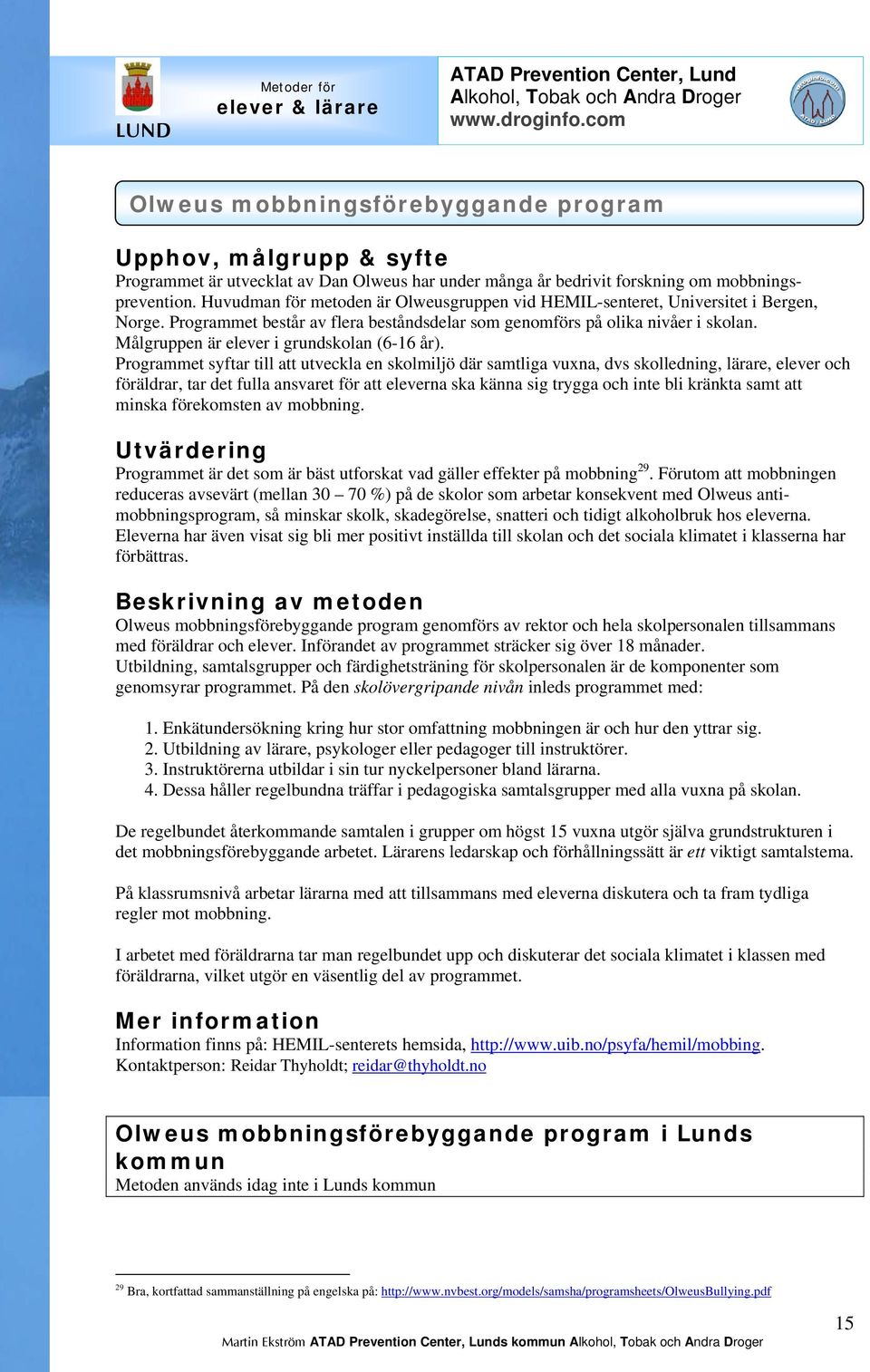 LUND

Metoder för
elever & lärare

ATAD Prevention Center, Lund
Alkohol, Tobak och Andra Droger
www.droginfo.com

Olweus mobbningsförebyggande program

Upphov, målgrupp & syfte
Programmet är utvecklat av Dan Olweus har under många år bedrivit forskning om mobbningsprevention. Huvudman för metoden är Olweusgruppen vid HEMIL-senteret, Universitet i Bergen, Norge. Programmet består av flera beståndsdelar som genomförs på olika nivåer i skolan. Målgruppen är elever i grundskolan (6-16 år).
Programmet syftar till att utveckla en skolmiljö där samtliga vuxna, dvs skolledning, lärare, elever och föräldrar, tar det fulla ansvaret för att eleverna ska känna sig trygga och inte bli kränkta samt att minska förekomsten av mobbning.

Utvärdering
Programmet är det som är bäst utforskat vad gäller effekter på mobbning$^{29}$. Förutom att mobbningen reduceras avsevärt (mellan 30 – 70 %) på de skolor som arbetar konsekvent med Olweus antimobbningsprogram, så minskar skolk, skadegörelse, snatteri och tidigt alkoholbruk hos eleverna. Eleverna har även visat sig bli mer positivt inställda till skolan och det sociala klimatet i klasserna har förbättras.

Beskrivning av metoden
Olweus mobbningsförebyggande program genomförs av rektor och hela skolpersonalen tillsammans med föräldrar och elever. Införandet av programmet sträcker sig över 18 månader.
Utbildning, samtalsgrupper och färdighetsträning för skolpersonalen är de komponenter som genomsyrar programmet. På den skolövergripande nivån inleds programmet med:

1. Enkätundersökning kring hur stor omfattning mobbningen är och hur den yttrar sig.
2. Utbildning av lärare, psykologer eller pedagoger till instruktörer.
3. Instruktörerna utbildar i sin tur nyckelpersoner bland lärarna.
4. Dessa håller regelbundna träffar i pedagogiska samtalsgrupper med alla vuxna på skolan.

De regelbundet återkommande samtalen i grupper om högst 15 vuxna utgör själva grundstrukturen i det mobbningsförebyggande arbetet. Lärarens ledarskap och förhållningssätt är ett viktigt samtalstema.

På klassrumsnivå arbetar lärarna med att tillsammans med eleverna diskutera och ta fram tydliga regler mot mobbning.

I arbetet med föräldrarna tar man regelbundet upp och diskuterar det sociala klimatet i klassen med föräldrarna, vilket utgör en väsentlig del av programmet.

Mer information
Information finns på: HEMIL-senterets hemsida, http://www.uib.no/psyfa/hemil/mobbing.
Kontaktperson: Reidar Thyholdt; reidar@thyholdt.no

Olweus mobbningsförebyggande program i Lunds kommun
Metoden används idag inte i Lunds kommun

$^{29}$ Bra, kortfattad sammanställning på engelska på: http://www.nvbest.org/models/samsha/programsheets/OlweusBullying.pdf

15

Martin Ekström ATAD Prevention Center, Lunds kommun Alkohol, Tobak och Andra Droger